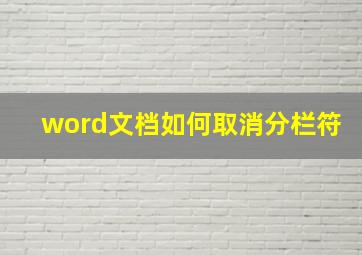 word文档如何取消分栏符